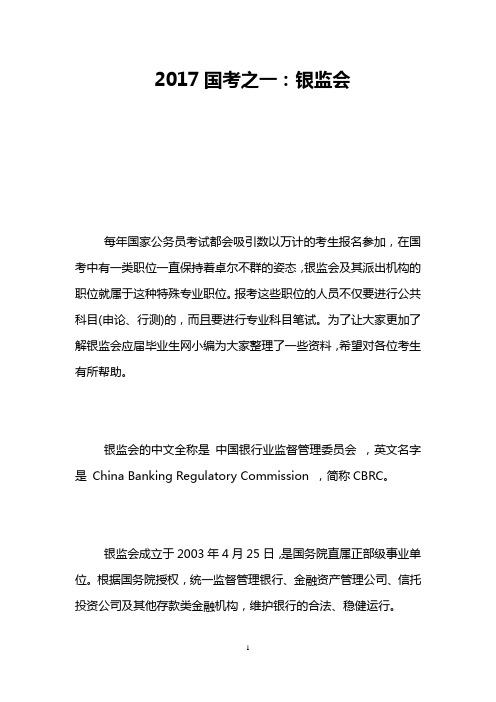 2017 国考之一：银监会

每年国家公务员考试都会吸引数以万计的考生报名参加，在国考中有一类职位一直保持着卓尔不群的姿态，银监会及其派出机构的职位就属于这种特殊专业职位。报考这些职位的人员不仅要进行公共科目(申论、行测)的，而且要进行专业科目笔试。为了让大家更加了解银监会应届毕业生网小编为大家整理了一些资料，希望对各位考生有所帮助。

银监会的中文全称是 中国银行业监督管理委员会 ，英文名字是 China Banking Regulatory Commission ，简称 CBRC。

银监会成立于 2003 年 4 月 25 日，是国务院直属正部级事业单位。根据国务院授权，统一监督管理银行、金融资产管理公司、信托投资公司及其他存款类金融机构，维护银行的合法、稳健运行。

1